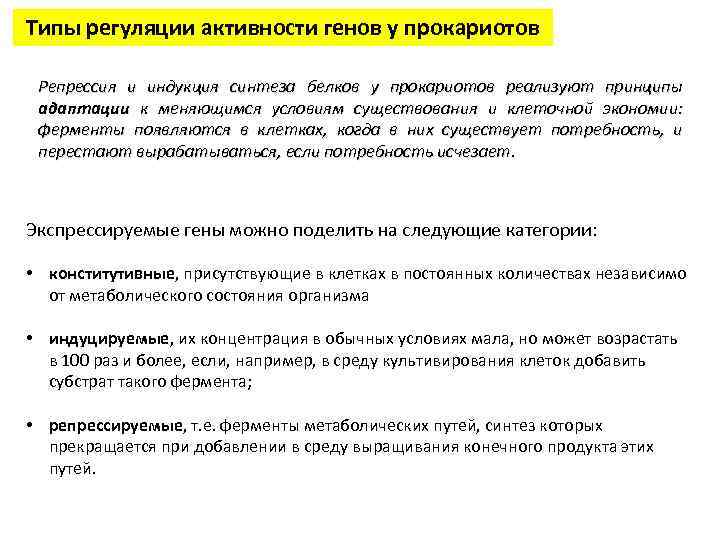 Типы регуляции активности генов у прокариотов

Репрессия и индукция синтеза белков у прокариотов реализуют принципы адаптации к меняющимся условиям существования и клеточной экономии: ферменты появляются в клетках, когда в них существует потребность, и перестают вырабатываться, если потребность исчезает.

Экспрессируемые гены можно поделить на следующие категории:

• конститутивные, присутствующие в клетках в постоянных количествах независимо от метаболического состояния организма

• индуцируемые, их концентрация в обычных условиях мала, но может возрастать в 100 раз и более, если, например, в среду культивирования клеток добавить субстрат такого фермента;

• репрессируемые, т.е. ферменты метаболических путей, синтез которых прекращается при добавлении в среду выращивания конечного продукта этих путей.